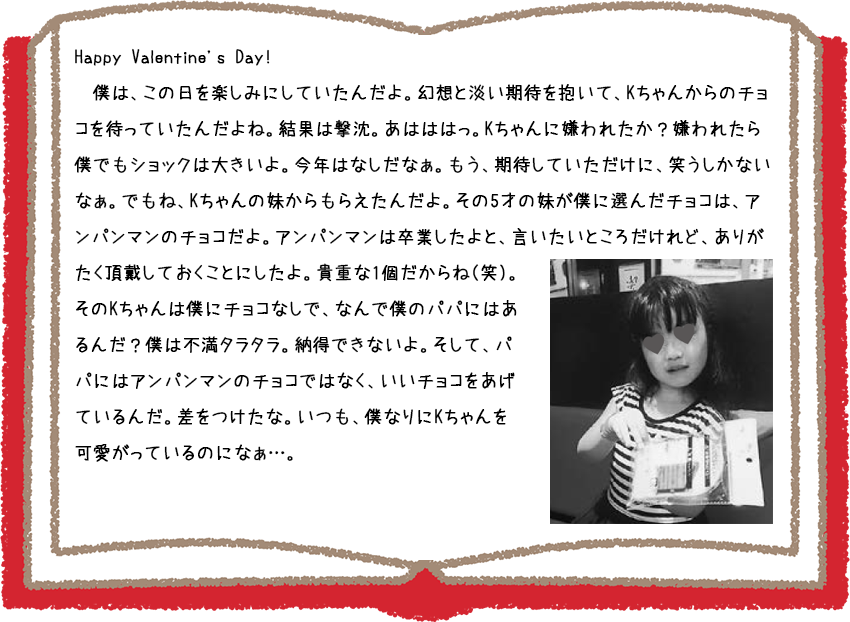 Happy Valentine's Day!

僕は、この日を楽しみにしていたんだよ。幻想と淡い期待を抱いて、Kちゃんからのチョコを待っていたんだよね。結果は撃沈。あはははっ。Kちゃんに嫌われたか？嫌われたら僕でもショックは大きいよ。今年はなしだなぁ。もう、期待していただけに、笑うしかないなぁ。でもね、Kちゃんの妹からもらえたんだよ。その5才の妹が僕に選んだチョコは、アンパンマンのチョコだよ。アンパンマンは卒業したよと、言いたいところだけれど、ありがたく頂戴しておくことにしたよ。貴重な1個だからね(笑)。そのKちゃんは僕にチョコなしで、なんで僕のパパにはあるんだ？僕は不満タラタラ。納得できないよ。そして、パパにはアンパンマンのチョコではなく、いいチョコをあげているんだ。差をつけたな。いつも、僕なりにKちゃんを可愛がっているのになぁ…。